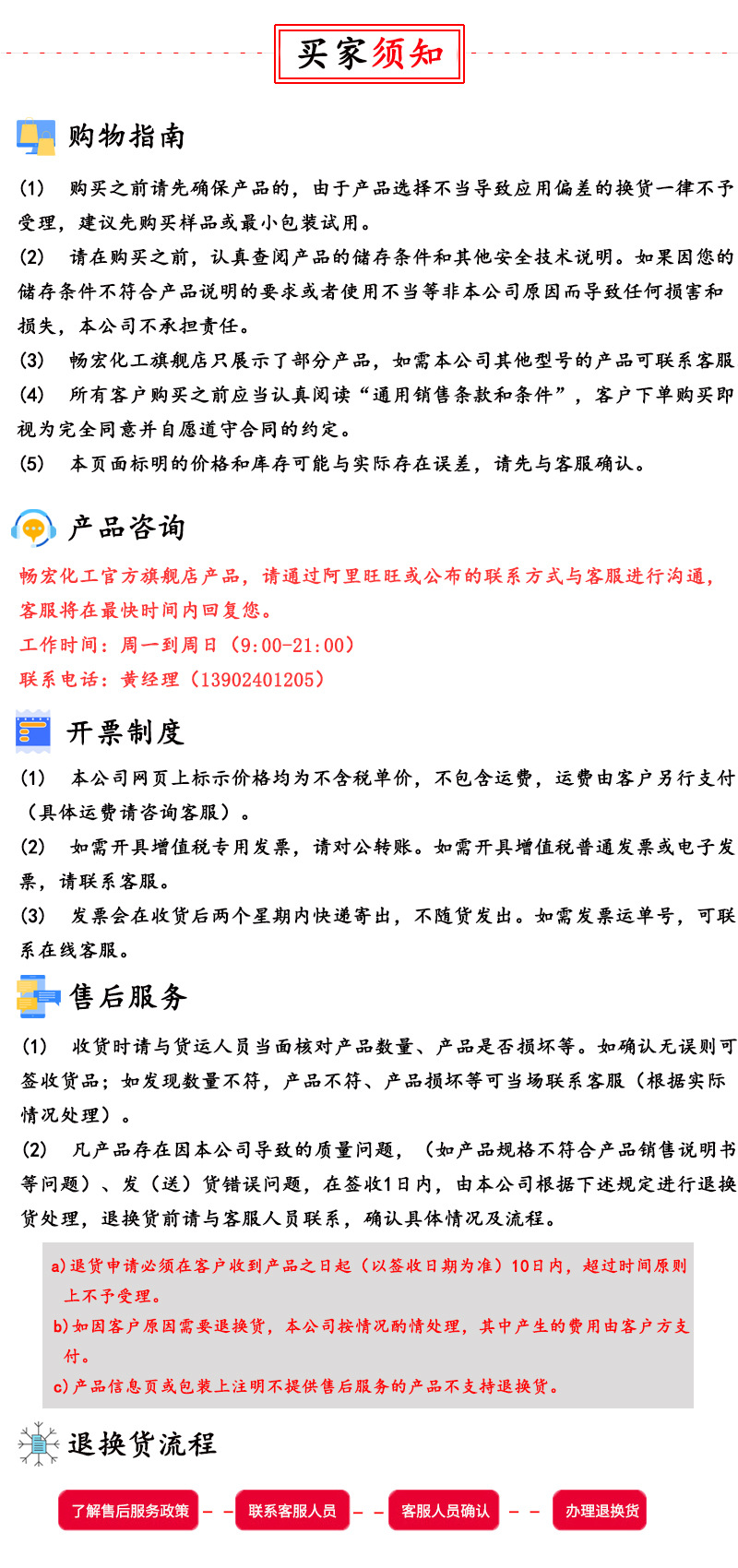 买家须知

购物指南

(1) 购买之前请先确保产品的，由于产品选择不当导致应用偏差的换货一律不予受理，建议先购买样品或最小包装试用。
(2) 请在购买之前，认真查阅产品的储存条件和其他安全技术说明。如果因您的储存条件不符合产品说明的要求或者使用不当等非本公司原因而导致任何损害和损失，本公司不承担责任。
(3) 畅宏化工旗舰店只展示了部分产品，如需本公司其他型号的产品可联系客服
(4) 所有客户购买之前应当认真阅读“通用销售条款和条件”，客户下单购买即视为完全同意并自愿遵守合同的约定。
(5) 本页面标明的价格和库存可能与实际存在误差，请先与客服确认。

产品咨询

畅宏化工官方旗舰店产品，请通过阿里旺旺或公布的联系方式与客服进行沟通，客服将在最快时间内回复您。
工作时间：周一到周日（9:00-21:00）
联系电话：黄经理（13902401205）

开票制度

(1) 本公司网页上标示价格均为不含税单价，不包含运费，运费由客户另行支付（具体运费请咨询客服）。
(2) 如需开具增值税专用发票，请对公转账。如需开具增值税普通发票或电子发票，请联系客服。
(3) 发票会在收货后两个星期内快递寄出，不随货发出。如需发票运单号，可联系在线客服。

售后服务

(1) 收货时请与货运人员当面核对产品数量、产品是否损坏等。如确认无误则可签收货品；如发现数量不符，产品不符、产品损坏等可当场联系客服（根据实际情况处理）。
(2) 凡产品存在因本公司导致的质量问题，（如产品规格不符合产品销售说明书等问题）、发（送）货错误问题，在签收1日内，由本公司根据下述规定进行退换货处理，退换货前请与客服人员联系，确认具体情况及流程。

a)退货申请必须在客户收到产品之日起（以签收日期为准）10日内，超过时间原则上不予受理。
b)如因客户原因需要退换货，本公司按情况酌情处理，其中产生的费用由客户方支付。
c)产品信息页或包装上注明不提供售后服务的产品不支持退换货。

退换货流程

了解售后服务政策 — — 联系客服人员 — — 客服人员确认 — — 办理退换货